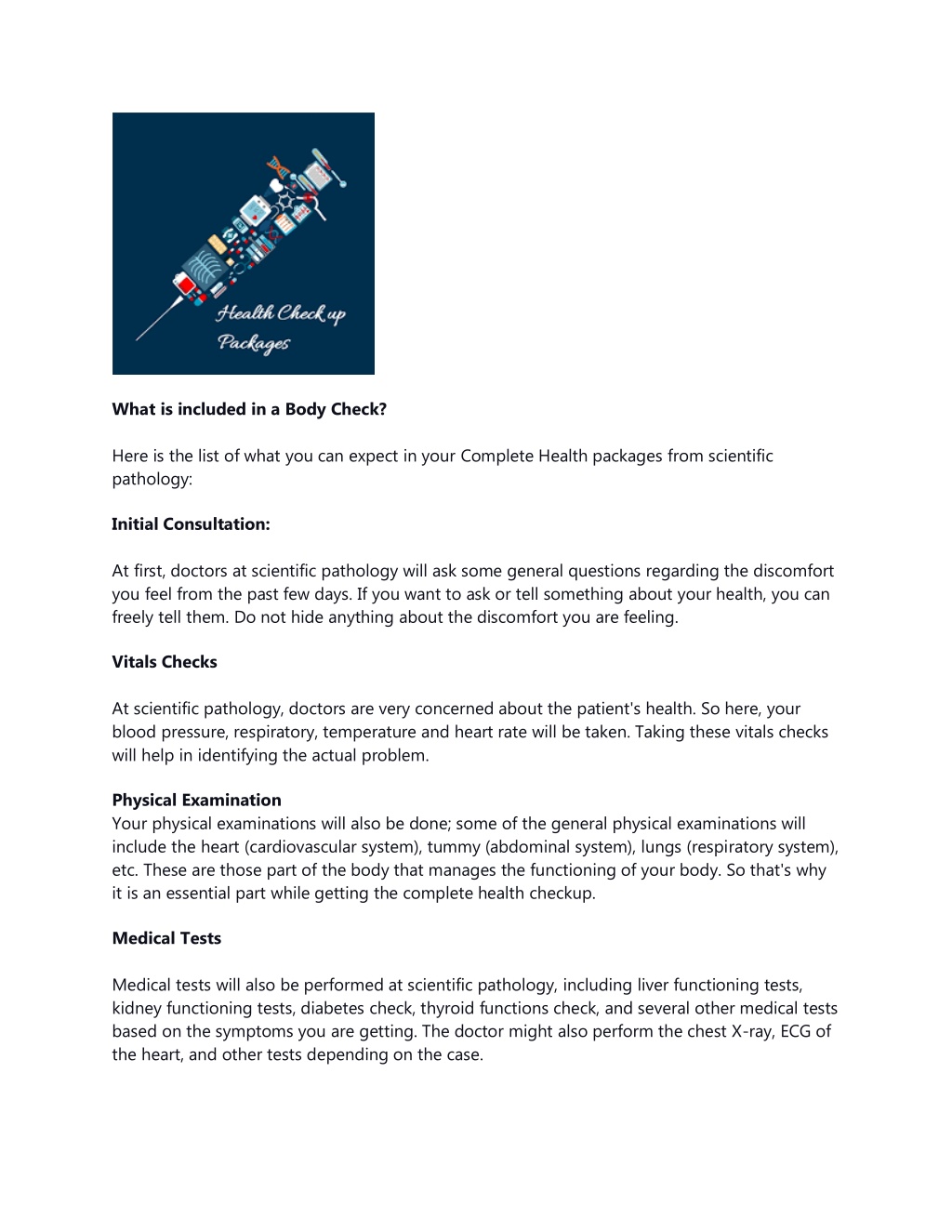 Health Check up Packages

What is included in a Body Check?

Here is the list of what you can expect in your Complete Health packages from scientific pathology:

Initial Consultation:

At first, doctors at scientific pathology will ask some general questions regarding the discomfort you feel from the past few days. If you want to ask or tell something about your health, you can freely tell them. Do not hide anything about the discomfort you are feeling.

Vitals Checks

At scientific pathology, doctors are very concerned about the patient's health. So here, your blood pressure, respiratory, temperature and heart rate will be taken. Taking these vitals checks will help in identifying the actual problem.

Physical Examination
Your physical examinations will also be done; some of the general physical examinations will include the heart (cardiovascular system), tummy (abdominal system), lungs (respiratory system), etc. These are those part of the body that manages the functioning of your body. So that's why it is an essential part while getting the complete health checkup.

Medical Tests

Medical tests will also be performed at scientific pathology, including liver functioning tests, kidney functioning tests, diabetes check, thyroid functions check, and several other medical tests based on the symptoms you are getting. The doctor might also perform the chest X-ray, ECG of the heart, and other tests depending on the case.